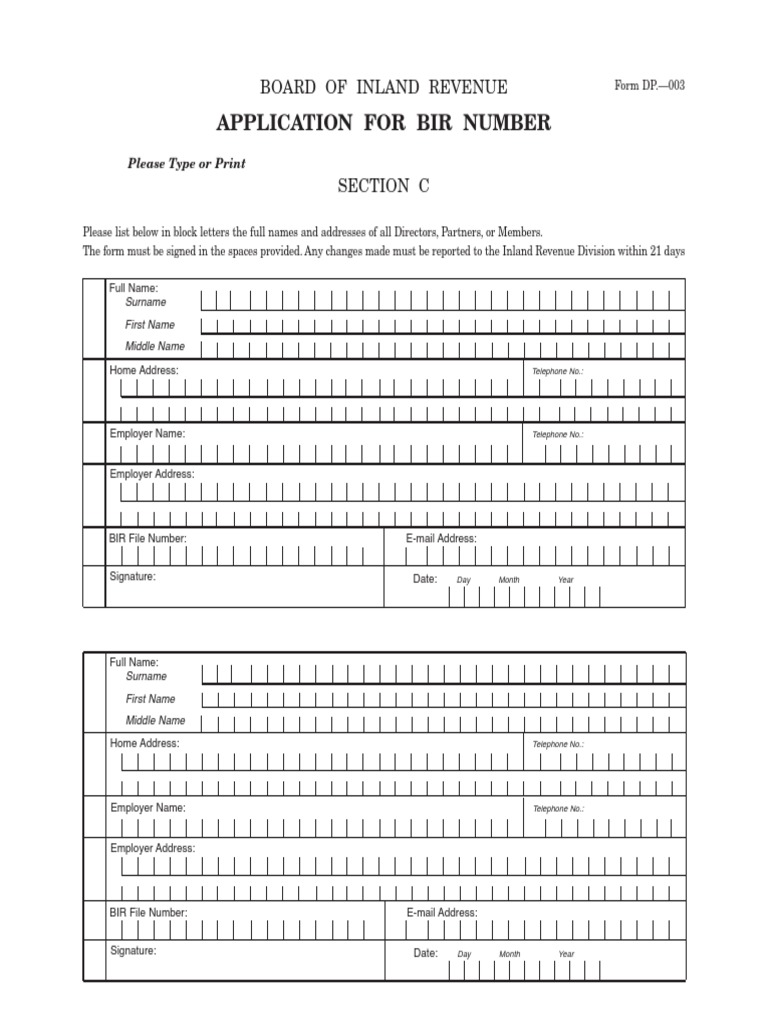 BOARD OF INLAND REVENUE

Form DP.—003

APPLICATION FOR BIR NUMBER

Please Type or Print

SECTION C

Please list below in block letters the full names and addresses of all Directors, Partners, or Members.
The form must be signed in the spaces provided. Any changes made must be reported to the Inland Revenue Division within 21 days

Full Name:
Surname
First Name
Middle Name
Home Address:
Telephone No.:
Employer Name:
Telephone No.:
Employer Address:
BIR File Number:
E-mail Address:
Signature:
Date: Day Month Year

Full Name:
Surname
First Name
Middle Name
Home Address:
Telephone No.:
Employer Name:
Telephone No.:
Employer Address:
BIR File Number:
E-mail Address:
Signature:
Date: Day Month Year